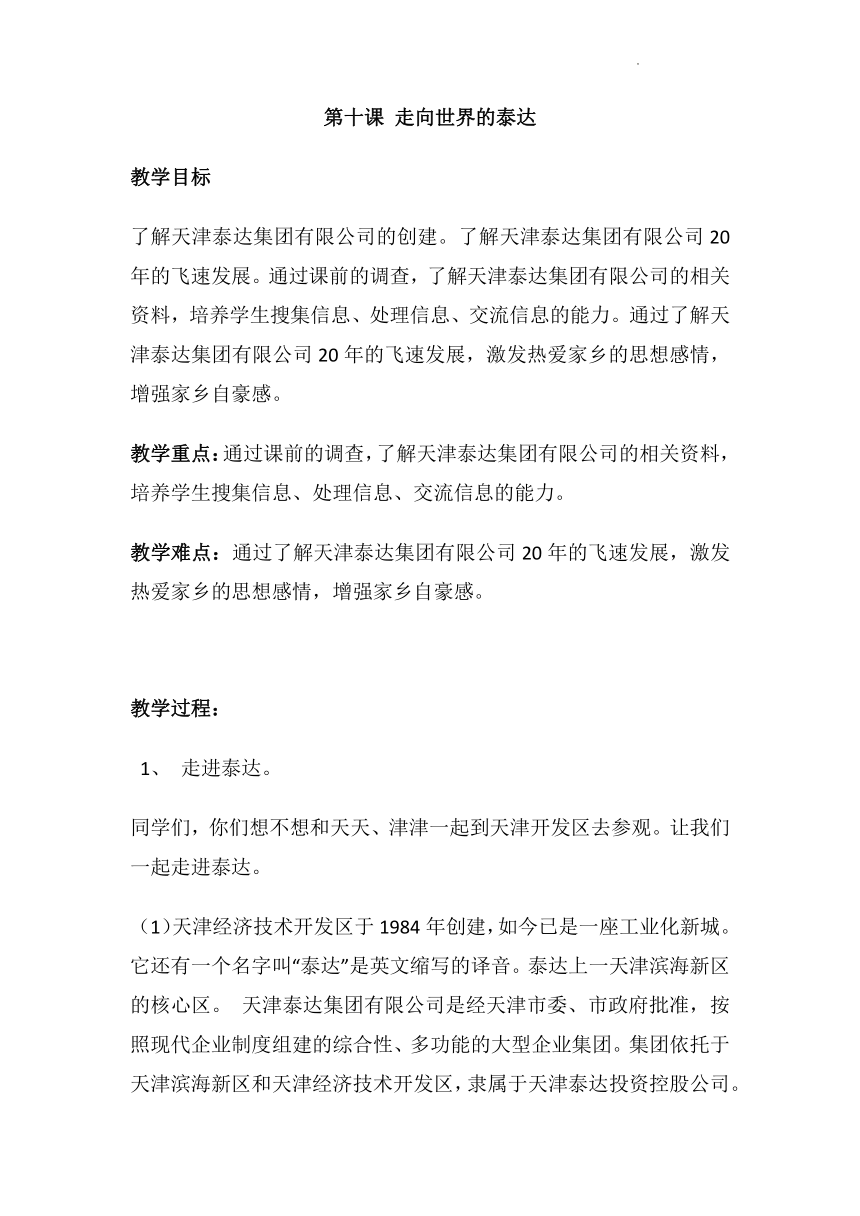 第十课 走向世界的泰达

教学目标

了解天津泰达集团有限公司的创建。了解天津泰达集团有限公司 20 年的飞速发展。通过课前的调查，了解天津泰达集团有限公司的相关资料，培养学生搜集信息、处理信息、交流信息的能力。通过了解天津泰达集团有限公司 20 年的飞速发展，激发热爱家乡的思想感情，增强家乡自豪感。

教学重点：通过课前的调查，了解天津泰达集团有限公司的相关资料，培养学生搜集信息、处理信息、交流信息的能力。

教学难点：通过了解天津泰达集团有限公司 20 年的飞速发展，激发热爱家乡的思想感情，增强家乡自豪感。

教学过程：

1、 走进泰达。

同学们，你们想不想和天天、津津一起到天津开发区去参观。让我们一起走进泰达。

（1）天津经济技术开发区于 1984 年创建，如今已是一座工业化新城。它还有一个名字叫“泰达”是英文缩写的译音。泰达上一天津滨海新区的核心区。 天津泰达集团有限公司是经天津市委、市政府批准，按照现代企业制度组建的综合性、多功能的大型企业集团。集团依托于天津滨海新区和天津经济技术开发区，隶属于天津泰达投资控股公司。